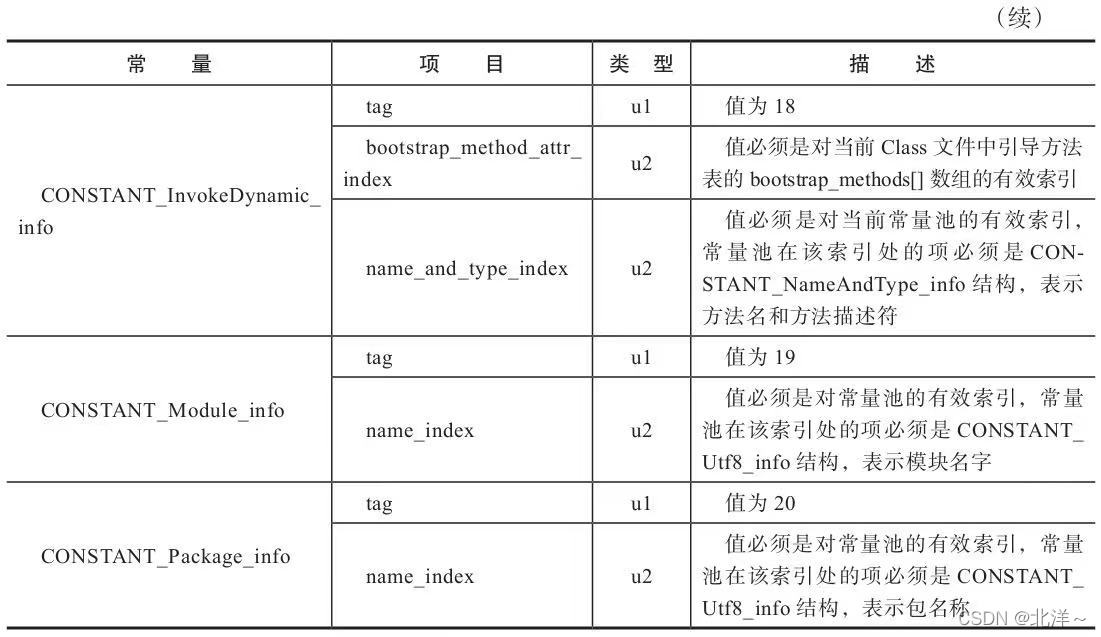 （续）

| 常　　量 | 项　　目 | 类　型 | 描　　述 |
|---|---|---|---|
| CONSTANT_InvokeDynamic_info | tag | u1 | 值为 18 |
| | bootstrap_method_attr_index | u2 | 值必须是对当前 Class 文件中引导方法表的 bootstrap_methods[] 数组的有效索引 |
| | name_and_type_index | u2 | 值必须是对当前常量池的有效索引，常量池在该索引处的项必须是 CONSTANT_NameAndType_info 结构，表示方法名和方法描述符 |
| CONSTANT_Module_info | tag | u1 | 值为 19 |
| | name_index | u2 | 值必须是对常量池的有效索引，常量池在该索引处的项必须是 CONSTANT_Utf8_info 结构，表示模块名字 |
| CONSTANT_Package_info | tag | u1 | 值为 20 |
| | name_index | u2 | 值必须是对常量池的有效索引，常量池在该索引处的项必须是 CONSTANT_Utf8_info 结构，表示包名称 |

CSDN @北洋~